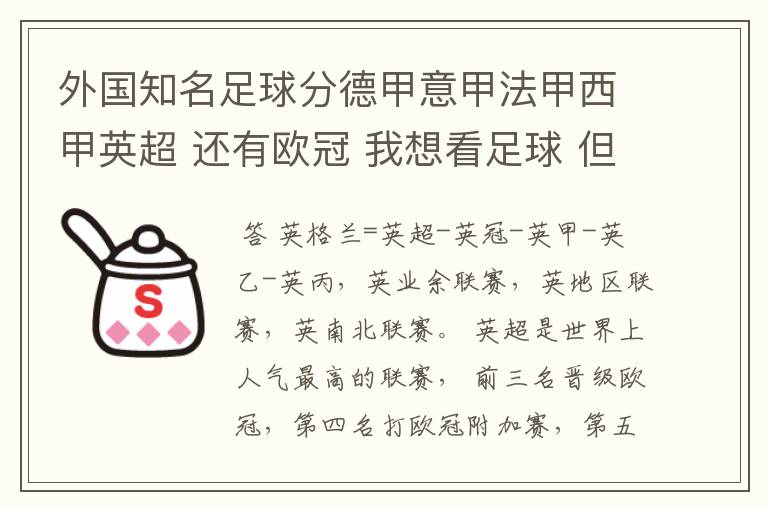 外国知名足球分德甲意甲法甲西甲英超 还有欧冠 我想看足球 但

S

答 英格兰=英超-英冠-英甲-英乙-英丙，英业余联赛，英地区联赛，英南北联赛。英超是世界上人气最高的联赛，前三名晋级欧冠，第四名打欧冠附加赛，第五